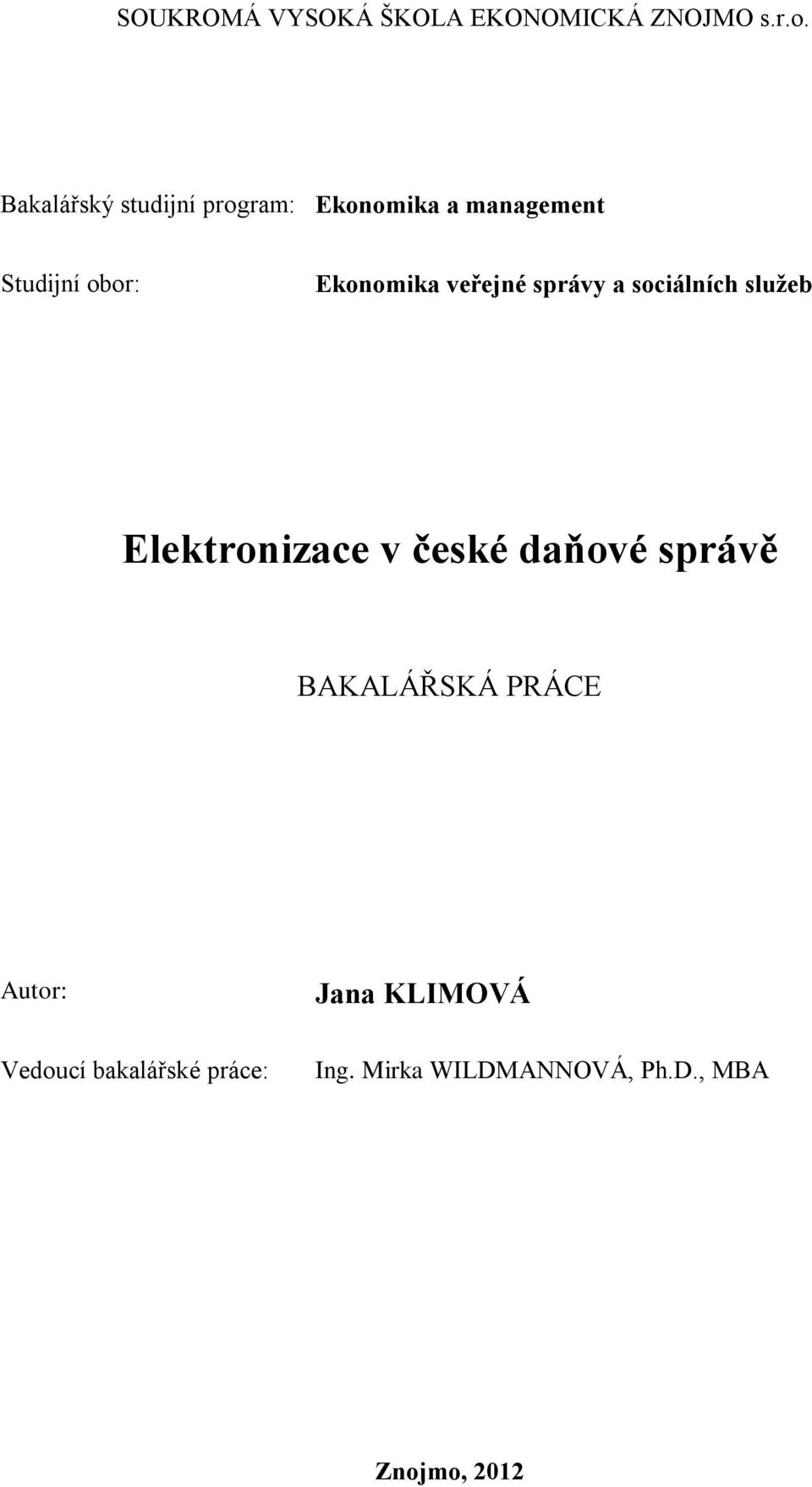 SOUKROMÁ VYSOKÁ ŠKOLA EKONOMICKÁ ZNOJMO s.r.o.

Bakalářský studijní program: Ekonomika a management

Studijní obor: Ekonomika veřejné správy a sociálních služeb

Elektronizace v české daňové správě

BAKALÁŘSKÁ PRÁCE

Autor: Jana KLIMOVÁ

Vedoucí bakalářské práce: Ing. Mirka WILDMANNOVÁ, Ph.D., MBA

Znojmo, 2012